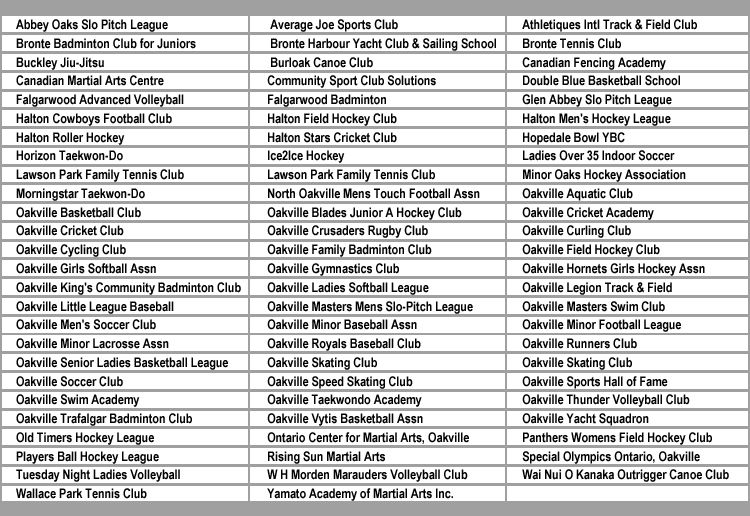 | Abbey Oaks Slo Pitch League | Average Joe Sports Club | Athletiques Intl Track & Field Club |
|---|---|---|
| Bronte Badminton Club for Juniors | Bronte Harbour Yacht Club & Sailing School | Bronte Tennis Club |
| Buckley Jiu-Jitsu | Burloak Canoe Club | Canadian Fencing Academy |
| Canadian Martial Arts Centre | Community Sport Club Solutions | Double Blue Basketball School |
| Falgarwood Advanced Volleyball | Falgarwood Badminton | Glen Abbey Slo Pitch League |
| Halton Cowboys Football Club | Halton Field Hockey Club | Halton Men's Hockey League |
| Halton Roller Hockey | Halton Stars Cricket Club | Hopedale Bowl YBC |
| Horizon Taekwon-Do | Ice2Ice Hockey | Ladies Over 35 Indoor Soccer |
| Lawson Park Family Tennis Club | Lawson Park Family Tennis Club | Minor Oaks Hockey Association |
| Morningstar Taekwon-Do | North Oakville Mens Touch Football Assn | Oakville Aquatic Club |
| Oakville Basketball Club | Oakville Blades Junior A Hockey Club | Oakville Cricket Academy |
| Oakville Cricket Club | Oakville Crusaders Rugby Club | Oakville Curling Club |
| Oakville Cycling Club | Oakville Family Badminton Club | Oakville Field Hockey Club |
| Oakville Girls Softball Assn | Oakville Gymnastics Club | Oakville Hornets Girls Hockey Assn |
| Oakville King's Community Badminton Club | Oakville Ladies Softball League | Oakville Legion Track & Field |
| Oakville Little League Baseball | Oakville Masters Mens Slo-Pitch League | Oakville Masters Swim Club |
| Oakville Men's Soccer Club | Oakville Minor Baseball Assn | Oakville Minor Football League |
| Oakville Minor Lacrosse Assn | Oakville Royals Baseball Club | Oakville Runners Club |
| Oakville Senior Ladies Basketball League | Oakville Skating Club | Oakville Skating Club |
| Oakville Soccer Club | Oakville Speed Skating Club | Oakville Sports Hall of Fame |
| Oakville Swim Academy | Oakville Taekwondo Academy | Oakville Thunder Volleyball Club |
| Oakville Trafalgar Badminton Club | Oakville Vytis Basketball Assn | Oakville Yacht Squadron |
| Old Timers Hockey League | Ontario Center for Martial Arts, Oakville | Panthers Womens Field Hockey Club |
| Players Ball Hockey League | Rising Sun Martial Arts | Special Olympics Ontario, Oakville |
| Tuesday Night Ladies Volleyball | W H Morden Marauders Volleyball Club | Wai Nui O Kanaka Outrigger Canoe Club |
| Wallace Park Tennis Club | Yamato Academy of Martial Arts Inc. | |